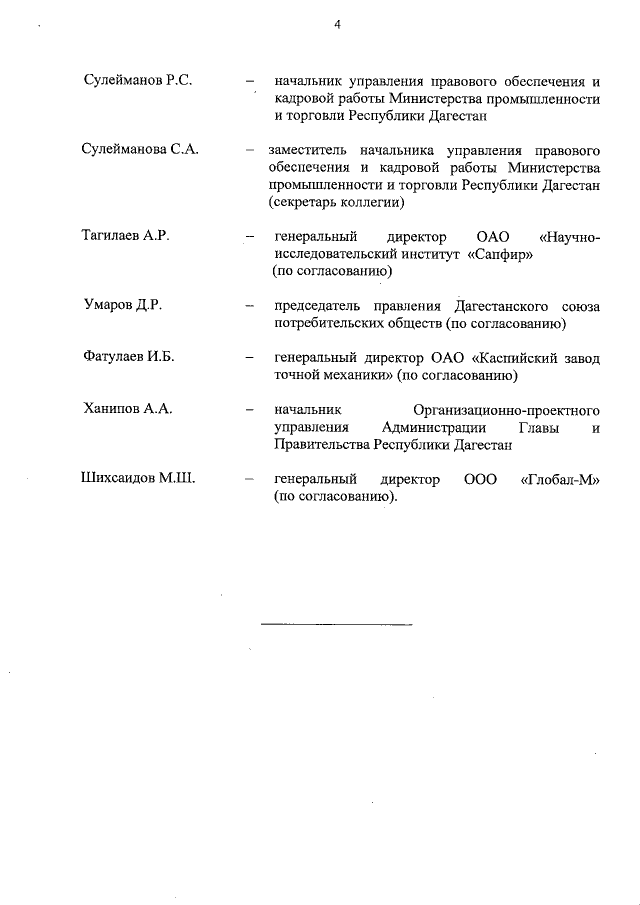 4

Сулейманов Р.С. – начальник управления правового обеспечения и кадровой работы Министерства промышленности и торговли Республики Дагестан

Сулейманова С.А. – заместитель начальника управления правового обеспечения и кадровой работы Министерства промышленности и торговли Республики Дагестан (секретарь коллегии)

Тагилаев А.Р. – генеральный директор ОАО «Научно-исследовательский институт «Сапфир» (по согласованию)

Умаров Д.Р. – председатель правления Дагестанского союза потребительских обществ (по согласованию)

Фатулаев И.Б. – генеральный директор ОАО «Каспийский завод точной механики» (по согласованию)

Ханипов А.А. – начальник Организационно-проектного управления Администрации Главы и Правительства Республики Дагестан

Шихсаидов М.Ш. – генеральный директор ООО «Глобал-М» (по согласованию).